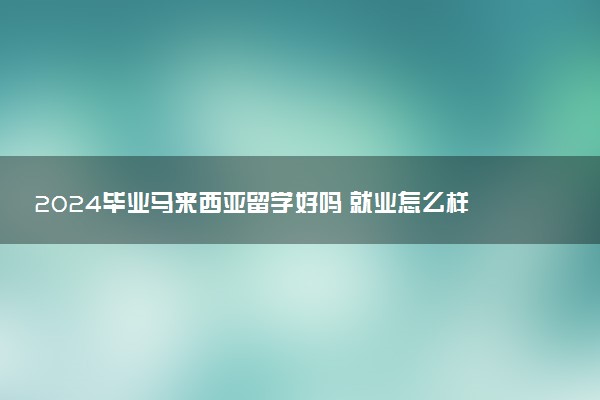 2024毕业马来西亚留学好吗 就业怎么样